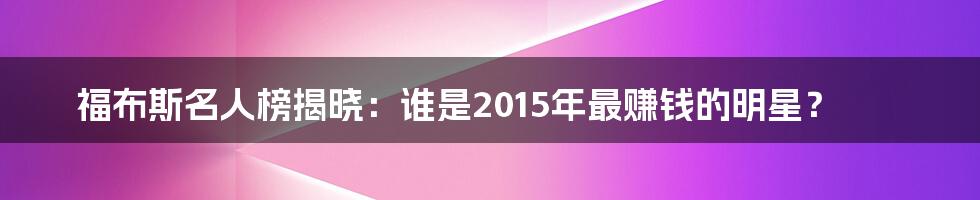 福布斯名人榜揭晓：谁是2015年最赚钱的明星？